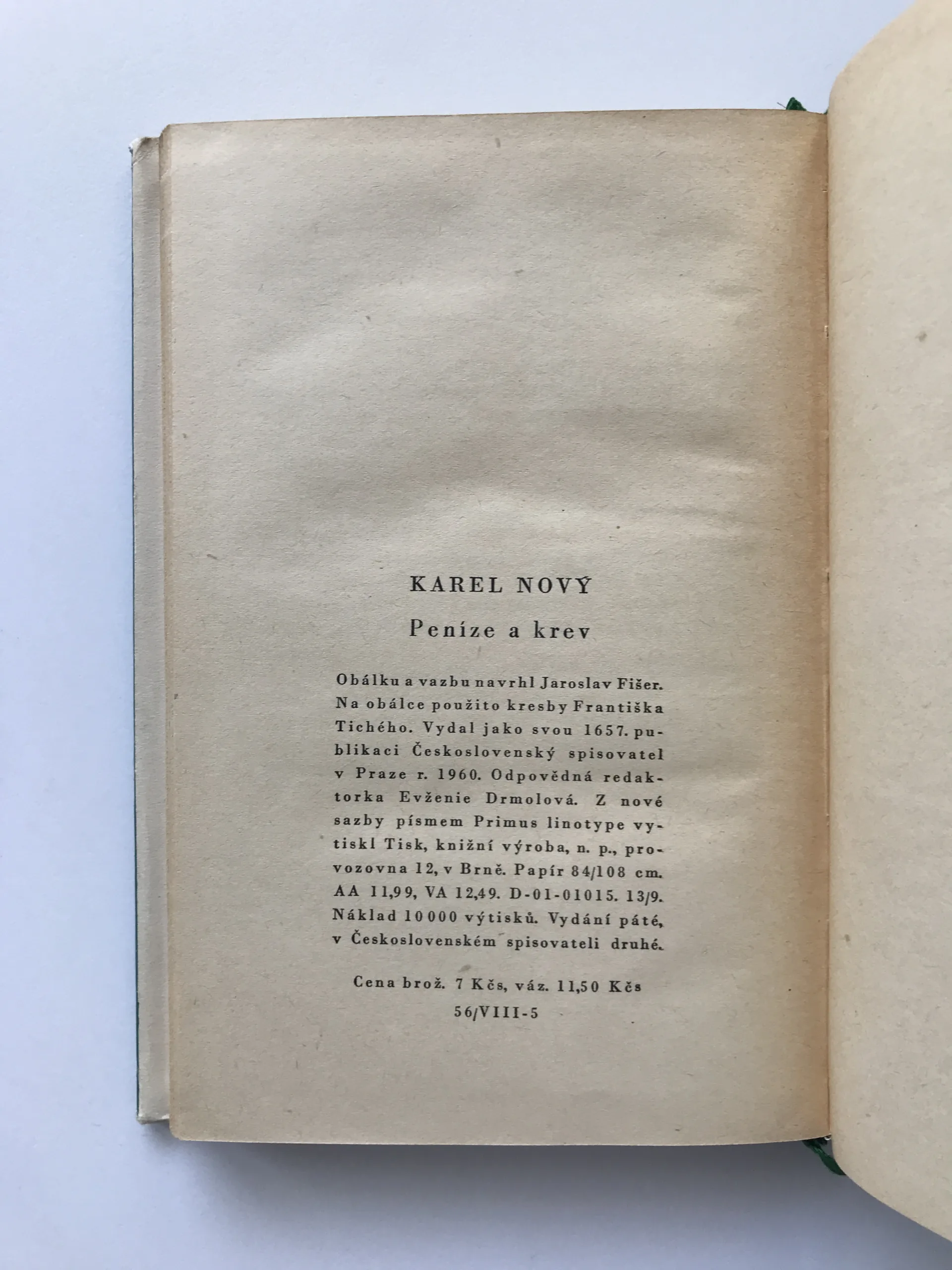 KAREL NOVÝ

Peníze a krev

Obálku a vazbu navrhl Jaroslav Fišer. Na obálce použito kresby Františka Tichého. Vydal jako svou 1657. publikaci Československý spisovatel v Praze r. 1960. Odpovědná redaktorka Evženie Drmolová. Z nové sazby písmem Primus linotype vytiskl Tisk, knižní výroba, n. p., provozovna 12, v Brně. Papír 84/108 cm. AA 11,99, VA 12,49. D-01-01015. 13/9. Náklad 10 000 výtisků. Vydání páté, v Československém spisovateli druhé.

Cena brož. 7 Kčs, váz. 11,50 Kčs
56/VIII-5